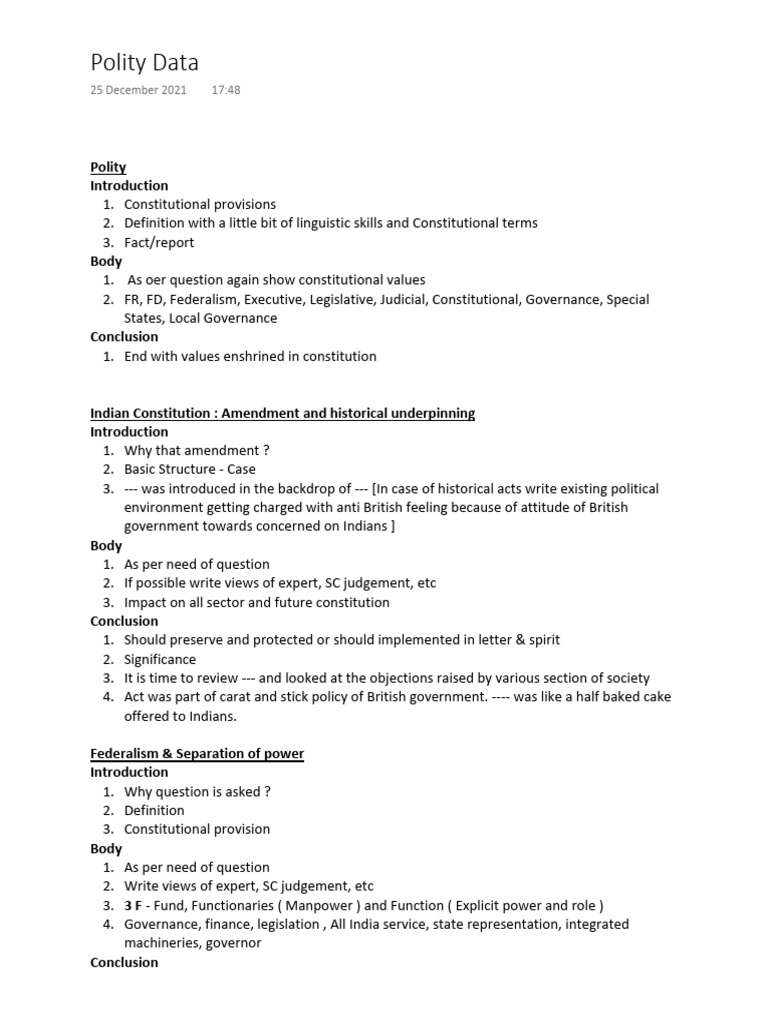 Polity Data

25 December 2021 17:48

Polity
Introduction
1. Constitutional provisions
2. Definition with a little bit of linguistic skills and Constitutional terms
3. Fact/report
Body
1. As oer question again show constitutional values
2. FR, FD, Federalism, Executive, Legislative, Judicial, Constitutional, Governance, Special States, Local Governance
Conclusion
1. End with values enshrined in constitution

Indian Constitution : Amendment and historical underpinning
Introduction
1. Why that amendment ?
2. Basic Structure - Case
3. --- was introduced in the backdrop of --- [In case of historical acts write existing political environment getting charged with anti British feeling because of attitude of British government towards concerned on Indians ]
Body
1. As per need of question
2. If possible write views of expert, SC judgement, etc
3. Impact on all sector and future constitution
Conclusion
1. Should preserve and protected or should implemented in letter & spirit
2. Significance
3. It is time to review --- and looked at the objections raised by various section of society
4. Act was part of carat and stick policy of British government. ---- was like a half baked cake offered to Indians.

Federalism & Separation of power
Introduction
1. Why question is asked ?
2. Definition
3. Constitutional provision
Body
1. As per need of question
2. Write views of expert, SC judgement, etc
3. 3 F - Fund, Functionaries ( Manpower ) and Function ( Explicit power and role )
4. Governance, finance, legislation , All India service, state representation, integrated machineries, governor
Conclusion